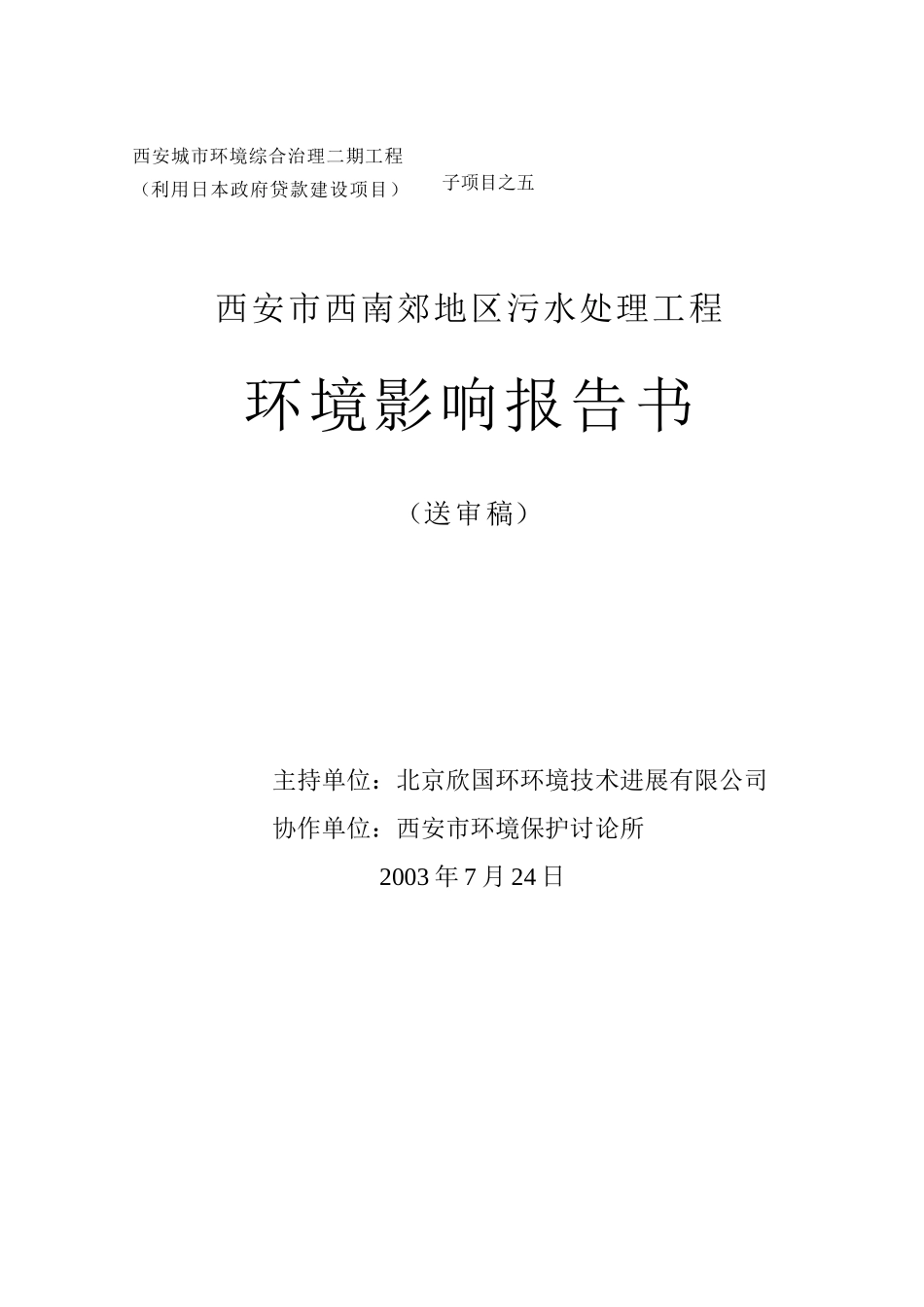 西安城市环境综合治理二期工程
（利用日本政府贷款建设项目） 子项目之五

西安市西南郊地区污水处理工程

环境影响报告书

（送审稿）

主持单位：北京欣国环环境技术进展有限公司
协作单位：西安市环境保护讨论所
2003 年 7 月 24 日